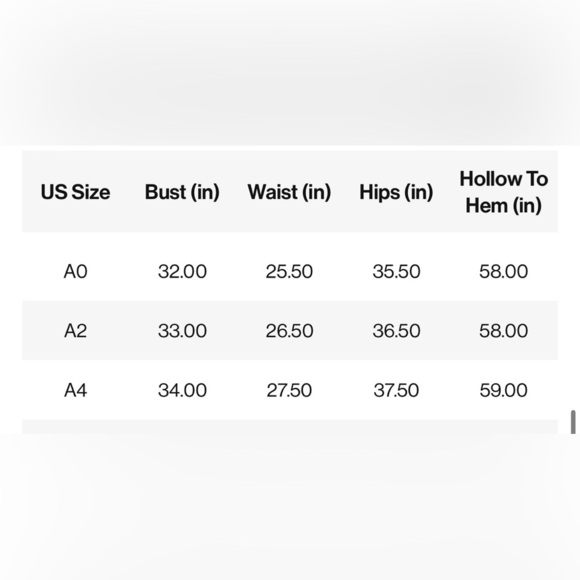 | US Size | Bust (in) | Waist (in) | Hips (in) | Hollow To Hem (in) |
|---|---|---|---|---|
| A0 | 32.00 | 25.50 | 35.50 | 58.00 |
| A2 | 33.00 | 26.50 | 36.50 | 58.00 |
| A4 | 34.00 | 27.50 | 37.50 | 59.00 |